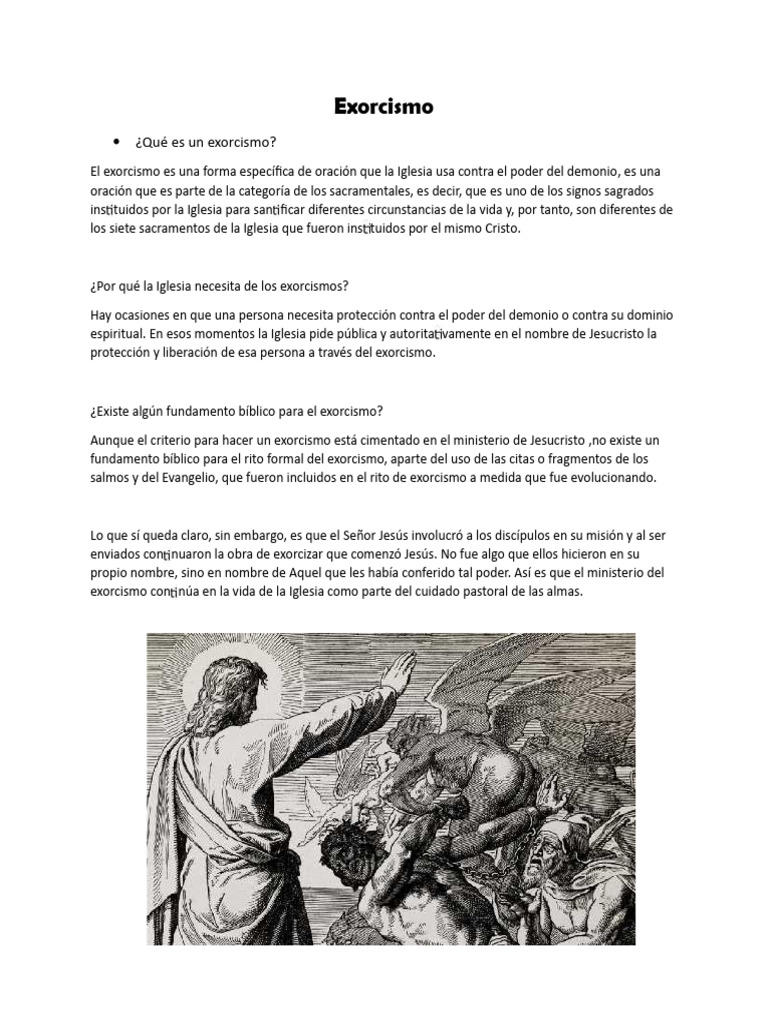 Exorcismo

• ¿Qué es un exorcismo?

El exorcismo es una forma específica de oración que la Iglesia usa contra el poder del demonio, es una oración que es parte de la categoría de los sacramentales, es decir, que es uno de los signos sagrados instituidos por la Iglesia para santificar diferentes circunstancias de la vida y, por tanto, son diferentes de los siete sacramentos de la Iglesia que fueron instituidos por el mismo Cristo.

¿Por qué la Iglesia necesita de los exorcismos?

Hay ocasiones en que una persona necesita protección contra el poder del demonio o contra su dominio espiritual. En esos momentos la Iglesia pide pública y autoritativamente en el nombre de Jesucristo la protección y liberación de esa persona a través del exorcismo.

¿Existe algún fundamento bíblico para el exorcismo?

Aunque el criterio para hacer un exorcismo está cimentado en el ministerio de Jesucristo ,no existe un fundamento bíblico para el rito formal del exorcismo, aparte del uso de las citas o fragmentos de los salmos y del Evangelio, que fueron incluidos en el rito de exorcismo a medida que fue evolucionando.

Lo que sí queda claro, sin embargo, es que el Señor Jesús involucró a los discípulos en su misión y al ser enviados continuaron la obra de exorcizar que comenzó Jesús. No fue algo que ellos hicieron en su propio nombre, sino en nombre de Aquel que les había conferido tal poder. Así es que el ministerio del exorcismo continúa en la vida de la Iglesia como parte del cuidado pastoral de las almas.